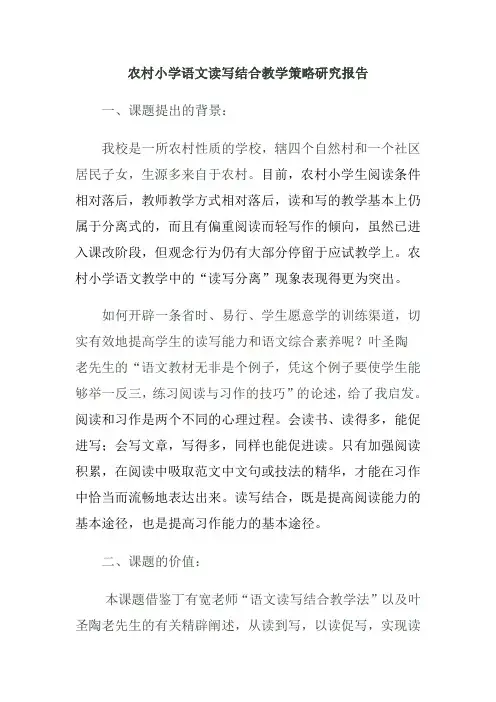 农村小学语文读写结合教学策略研究报告

一、课题提出的背景：

我校是一所农村性质的学校，辖四个自然村和一个社区居民子女，生源多来自于农村。目前，农村小学生阅读条件相对落后，教师教学方式相对落后，读和写的教学基本上仍属于分离式的，而且有偏重阅读而轻写作的倾向，虽然已进入课改阶段，但观念行为仍有大部分停留于应试教学上。农村小学语文教学中的“读写分离”现象表现得更为突出。

如何开辟一条省时、易行、学生愿意学的训练渠道，切实有效地提高学生的读写能力和语文综合素养呢？叶圣陶老先生的“语文教材无非是个例子，凭这个例子要使学生能够举一反三，练习阅读与习作的技巧”的论述，给了我启发。阅读和习作是两个不同的心理过程。会读书、读得多，能促进写；会写文章，写得多，同样也能促进读。只有加强阅读积累，在阅读中吸取范文中文句或技法的精华，才能在习作中恰当而流畅地表达出来。读写结合，既是提高阅读能力的基本途径，也是提高习作能力的基本途径。

二、课题的价值：

本课题借鉴丁有宽老师“语文读写结合教学法”以及叶圣陶老先生的有关精辟阐述，从读到写，以读促写，实现读